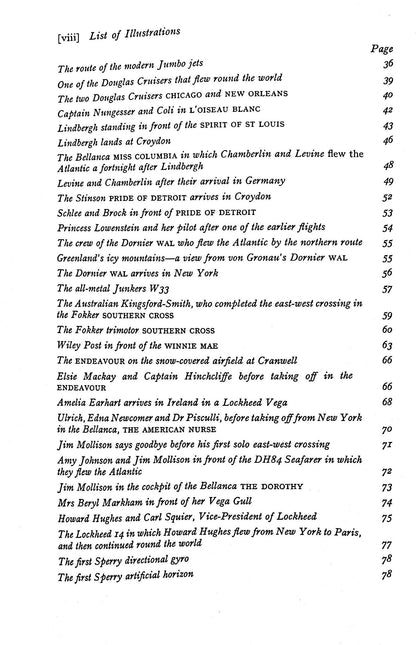 [viii] List of Illustrations

Page

The route of the modern Jumbo jets 36

One of the Douglas Cruisers that flew round the world 39

The two Douglas Cruisers CHICAGO and NEW ORLEANS 40

Captain Nungesser and Coli in L'OISEAU BLANC 42

Lindbergh standing in front of the SPIRIT OF ST LOUIS 43

Lindbergh lands at Croydon 46

The Bellanca MISS COLUMBIA in which Chamberlin and Levine flew the Atlantic a fortnight after Lindbergh 48

Levine and Chamberlin after their arrival in Germany 49

The Stinson PRIDE OF DETROIT arrives in Croydon 52

Schlee and Brock in front of PRIDE OF DETROIT 53

Princess Lowenstein and her pilot after one of the earlier flights 54

The crew of the Dornier WAL who flew the Atlantic by the northern route 55

Greenland's icy mountains—a view from von Gronau's Dornier WAL 55

The Dornier WAL arrives in New York 56

The all-metal Junkers W33 57

The Australian Kingsford-Smith, who completed the east-west crossing in the Fokker SOUTHERN CROSS 59

The Fokker trimotor SOUTHERN CROSS 60

Wiley Post in front of the WINNIE MAE 63

The ENDEAVOUR on the snow-covered airfield at Cranwell 66

Elsie Mackay and Captain Hinchcliffe before taking off in the ENDEAVOUR 66

Amelia Earhart arrives in Ireland in a Lockheed Vega 68

Ulrich, Edna Newcomer and Dr Pisculli, before taking off from New York in the Bellanca, THE AMERICAN NURSE 70

Jim Mollison says goodbye before his first solo east-west crossing 71

Amy Johnson and Jim Mollison in front of the DH84 Seafarer in which they flew the Atlantic 72

Jim Mollison in the cockpit of the Bellanca THE DOROTHY 73

Mrs Beryl Markham in front of her Vega Gull 74

Howard Hughes and Carl Squier, Vice-President of Lockheed 75

The Lockheed 14 in which Howard Hughes flew from New York to Paris, and then continued round the world 77

The first Sperry directional gyro 78

The first Sperry artificial horizon 78